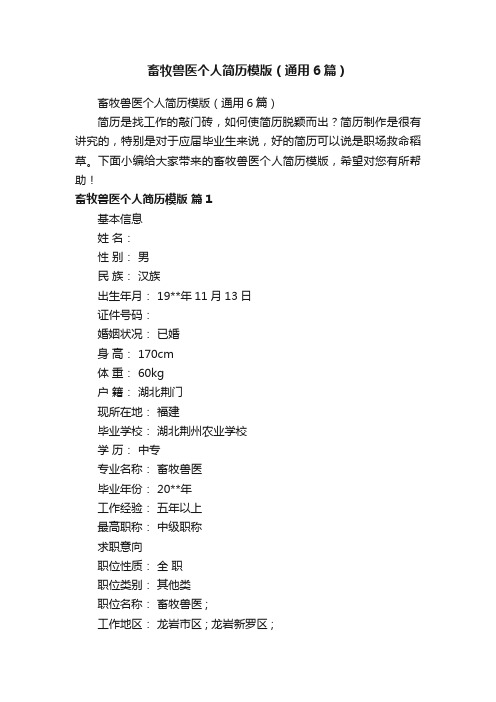 畜牧兽医个人简历模版（通用6篇）

畜牧兽医个人简历模版（通用6篇）

简历是找工作的敲门砖，如何使简历脱颖而出？简历制作是很有讲究的，特别是对于应届毕业生来说，好的简历可以说是职场救命稻草。下面小编给大家带来的畜牧兽医个人简历模版，希望对您有所帮助！

畜牧兽医个人简历模版 篇1

基本信息

姓 名：

性 别： 男

民 族： 汉族

出生年月： 19**年11月13日

证件号码：

婚姻状况： 已婚

身 高： 170cm

体 重： 60kg

户 籍： 湖北荆门

现所在地： 福建

毕业学校： 湖北荆州农业学校

学 历： 中专

专业名称： 畜牧兽医

毕业年份： 20**年

工作经验： 五年以上

最高职称： 中级职称

求职意向

职位性质： 全 职

职位类别： 其他类

职位名称： 畜牧兽医；

工作地区： 龙岩市区；龙岩新罗区；